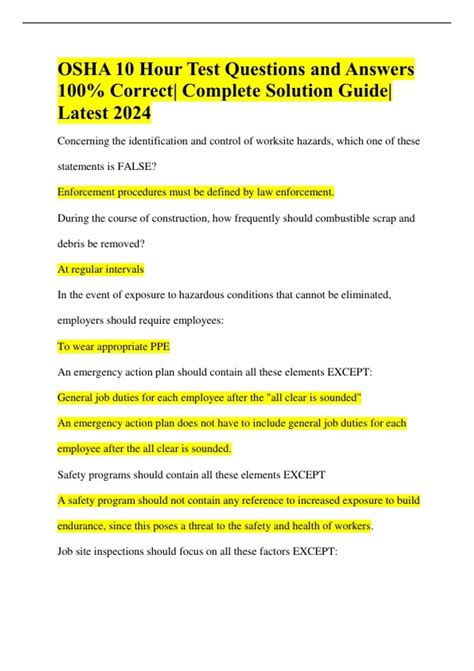 OSHA 10 Hour Test Questions and Answers 100% Correct| Complete Solution Guide| Latest 2024

Concerning the identification and control of worksite hazards, which one of these statements is FALSE?

Enforcement procedures must be defined by law enforcement.

During the course of construction, how frequently should combustible scrap and debris be removed?

At regular intervals

In the event of exposure to hazardous conditions that cannot be eliminated, employers should require employees:

To wear appropriate PPE

An emergency action plan should contain all these elements EXCEPT:

General job duties for each employee after the "all clear is sounded"

An emergency action plan does not have to include general job duties for each employee after the all clear is sounded.

Safety programs should contain all these elements EXCEPT

A safety program should not contain any reference to increased exposure to build endurance, since this poses a threat to the safety and health of workers.

Job site inspections should focus on all these factors EXCEPT: